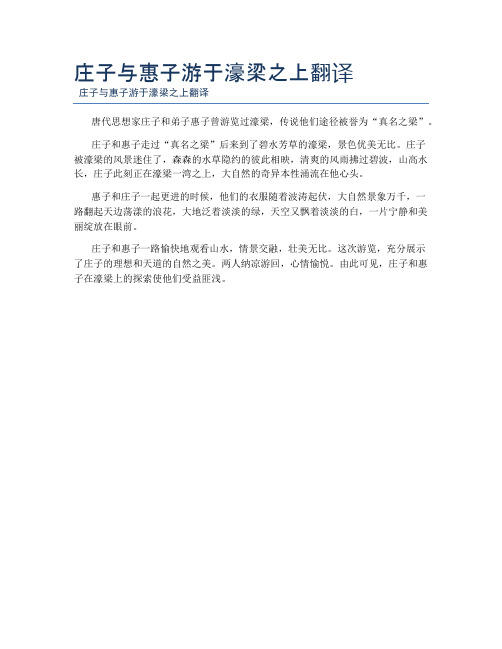 庄子与惠子游于濠梁之上翻译

庄子与惠子游于濠梁之上翻译

唐代思想家庄子和弟子惠子曾游览过濠梁，传说他们途径被誉为“真名之梁”。

庄子和惠子走过“真名之梁”后来到了碧水芳草的濠梁，景色优美无比。庄子被濠梁的风景迷住了，森森的水草隐约的彼此相映，清爽的风雨拂过碧波，山高水长，庄子此刻正在濠梁一湾之上，大自然的奇异本性涌流在他心头。

惠子和庄子一起更进的时候，他们的衣服随着波涛起伏，大自然景象万千，一路翻起天边荡漾的浪花，大地泛着淡淡的绿，天空又飘着淡淡的白，一片宁静和美丽绽放在眼前。

庄子和惠子一路愉快地观看山水，情景交融，壮美无比。这次游览，充分展示了庄子的理想和天道的自然之美。两人纳凉游回，心情愉悦。由此可见，庄子和惠子在濠梁上的探索使他们受益匪浅。